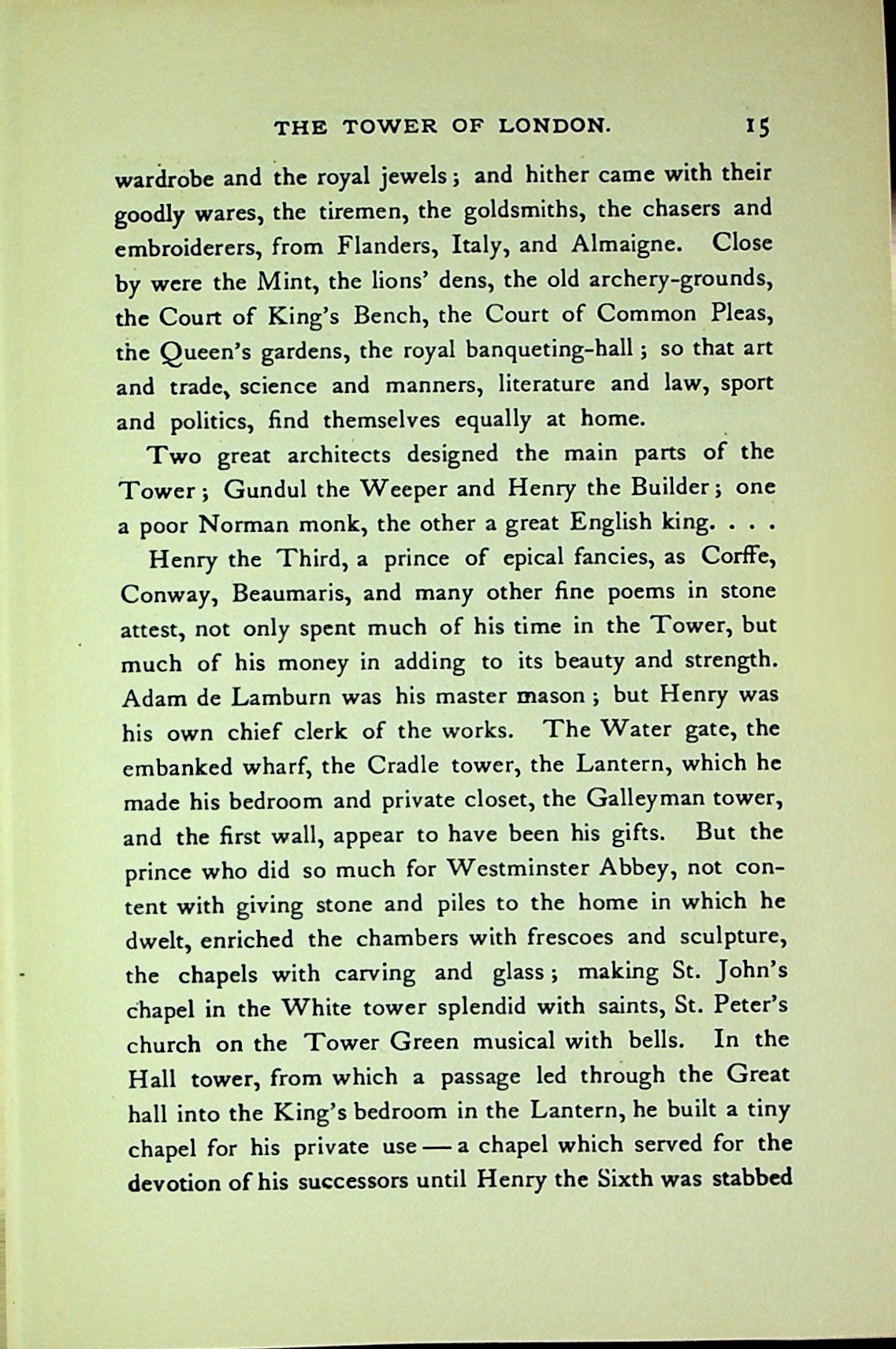 THE TOWER OF LONDON. 15

wardrobe and the royal jewels; and hither came with their goodly wares, the tiremen, the goldsmiths, the chasers and embroiderers, from Flanders, Italy, and Almaigne. Close by were the Mint, the lions' dens, the old archery-grounds, the Court of King's Bench, the Court of Common Pleas, the Queen's gardens, the royal banqueting-hall; so that art and trade, science and manners, literature and law, sport and politics, find themselves equally at home.

Two great architects designed the main parts of the Tower; Gundul the Weeper and Henry the Builder; one a poor Norman monk, the other a great English king. . . .

Henry the Third, a prince of epical fancies, as Corffe, Conway, Beaumaris, and many other fine poems in stone attest, not only spent much of his time in the Tower, but much of his money in adding to its beauty and strength. Adam de Lamburn was his master mason; but Henry was his own chief clerk of the works. The Water gate, the embanked wharf, the Cradle tower, the Lantern, which he made his bedroom and private closet, the Galleyman tower, and the first wall, appear to have been his gifts. But the prince who did so much for Westminster Abbey, not content with giving stone and piles to the home in which he dwelt, enriched the chambers with frescoes and sculpture, the chapels with carving and glass; making St. John's chapel in the White tower splendid with saints, St. Peter's church on the Tower Green musical with bells. In the Hall tower, from which a passage led through the Great hall into the King's bedroom in the Lantern, he built a tiny chapel for his private use — a chapel which served for the devotion of his successors until Henry the Sixth was stabbed